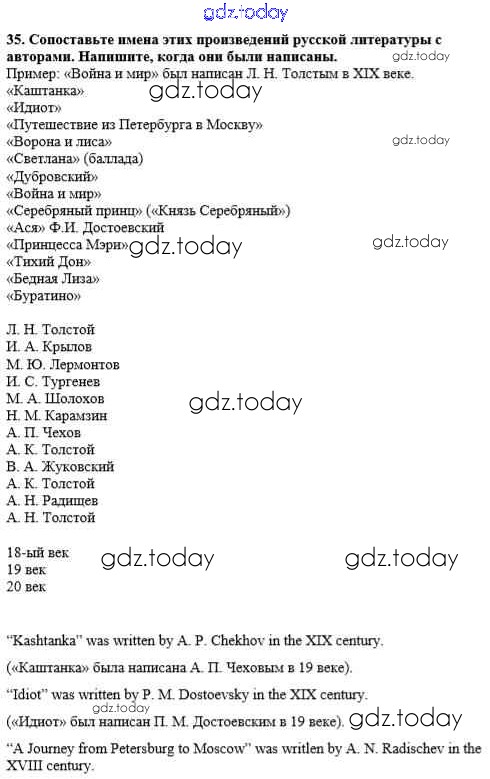 35. Сопоставьте имена этих произведений русской литературы с авторами. Напишите, когда они были написаны.

Пример: «Война и мир» был написан Л. Н. Толстым в XIX веке.

«Каштанка»
«Идиот»
«Путешествие из Петербурга в Москву»
«Ворона и лиса»
«Светлана» (баллада)
«Дубровский»
«Война и мир»
«Серебряный принц» («Князь Серебряный»)
«Ася» Ф.И. Достоевский
«Принцесса Мэри»
«Тихий Дон»
«Бедная Лиза»
«Буратино»

Л. Н. Толстой
И. А. Крылов
М. Ю. Лермонтов
И. С. Тургенев
М. А. Шолохов
Н. М. Карамзин
А. П. Чехов
А. К. Толстой
В. А. Жуковский
А. К. Толстой
А. Н. Радищев
А. Н. Толстой

18-ый век
19 век
20 век

"Kashtanka" was written by A. P. Chekhov in the XIX century.

(«Каштанка» была написана А. П. Чеховым в 19 веке).

"Idiot" was written by P. M. Dostoevsky in the XIX century.

(«Идиот» был написан П. М. Достоевским в 19 веке).

"A Journey from Petersburg to Moscow" was writlen by A. N. Radischev in the XVIII century.

gdz.today